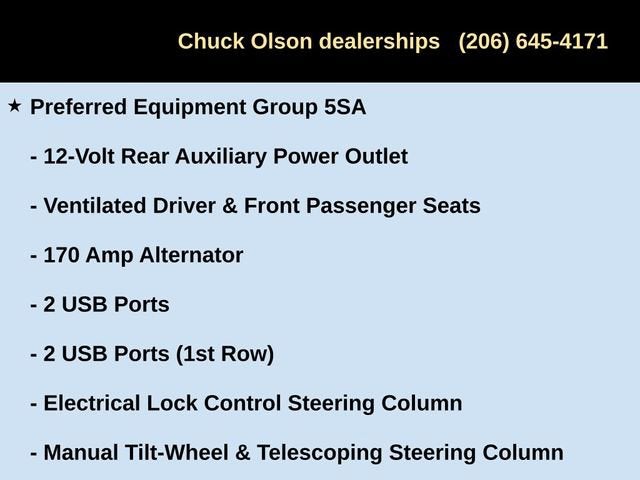 Chuck Olson dealerships (206) 645-4171

★ Preferred Equipment Group 5SA

- 12-Volt Rear Auxiliary Power Outlet

- Ventilated Driver & Front Passenger Seats

- 170 Amp Alternator

- 2 USB Ports

- 2 USB Ports (1st Row)

- Electrical Lock Control Steering Column

- Manual Tilt-Wheel & Telescoping Steering Column